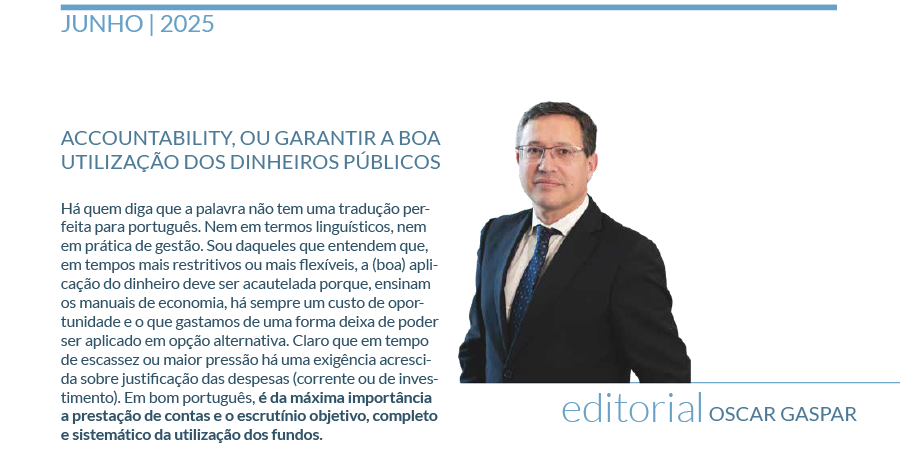 JUNHO | 2025

ACCOUNTABILITY, OU GARANTIR A BOA UTILIZAÇÃO DOS DINHEIROS PÚBLICOS

Há quem diga que a palavra não tem uma tradução perfeita para português. Nem em termos linguísticos, nem em prática de gestão. Sou daqueles que entendem que, em tempos mais restritivos ou mais flexíveis, a (boa) aplicação do dinheiro deve ser acautelada porque, ensinam os manuais de economia, há sempre um custo de oportunidade e o que gastamos de uma forma deixa de poder ser aplicado em opção alternativa. Claro que em tempo de escassez ou maior pressão há uma exigência acrescida sobre justificação das despesas (corrente ou de investimento). Em bom português, é da máxima importância a prestação de contas e o escrutínio objetivo, completo e sistemático da utilização dos fundos.

editorial OSCAR GASPAR